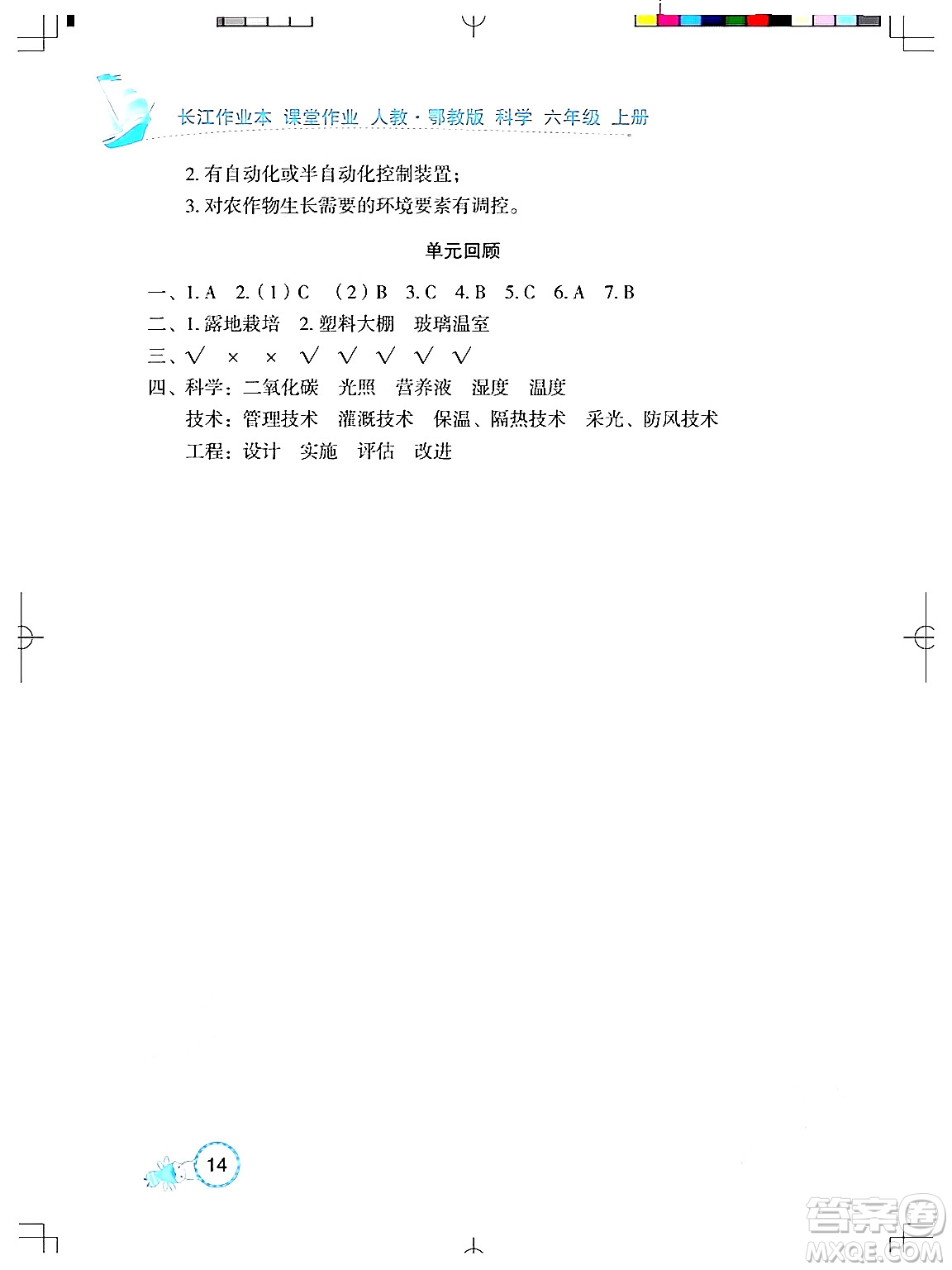 长江作业本 课堂作业 人教·鄂教版 科学 六年级 上册

2. 有自动化或半自动化控制装置；

3. 对农作物生长需要的环境要素有调控。

单元回顾

一、1. A 2.（1）C （2）B 3. C 4. B 5. C 6. A 7. B

二、1. 露地栽培 2. 塑料大棚 玻璃温室

三、√ × × √ √ √ √ √

四、科学：二氧化碳 光照 营养液 湿度 温度

技术：管理技术 灌溉技术 保温、隔热技术 采光、防风技术

工程：设计 实施 评估 改进

14

答案圈 MXQE.COM